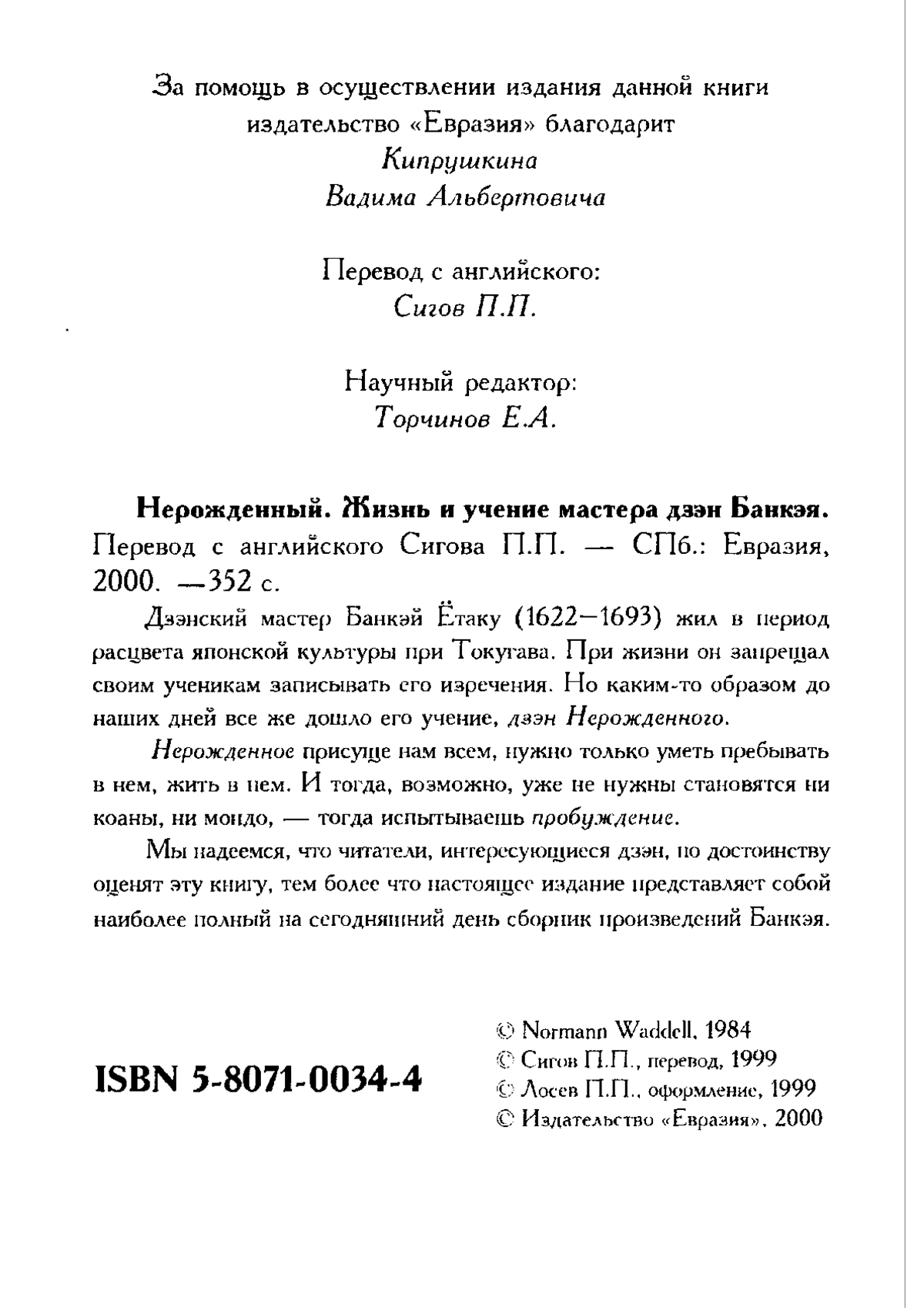 За помощь в осуществлении издания данной книги издательство «Евразия» благодарит
Кипрушкина
Вадима Альбертовича

Перевод с английского:
Сигов П.П.

Научный редактор:
Торчинов Е.А.

Нерожденный. Жизнь и учение мастера дзэн Банкэя. Перевод с английского Сигова П.П. — СПб.: Евразия, 2000. —352 с.

Дзэнский мастер Банкэй Ётаку (1622—1693) жил в период расцвета японской культуры при Токугава. При жизни он запрещал своим ученикам записывать его изречения. Но каким-то образом до наших дней все же дошло его учение, дзэн Нерожденного.

Нерожденное присуще нам всем, нужно только уметь пребывать в нем, жить в нем. И тогда, возможно, уже не нужны становятся ни коаны, ни мондо, — тогда испытываешь пробуждение.

Мы надеемся, что читатели, интересующиеся дзэн, по достоинству оценят эту книгу, тем более что настоящее издание представляет собой наиболее полный на сегодняшний день сборник произведений Банкэя.

ISBN 5-8071-0034-4

© Normann Waddell, 1984
© Сигов П.П., перевод, 1999
© Лосев П.П., оформление, 1999
© Издательство «Евразия», 2000